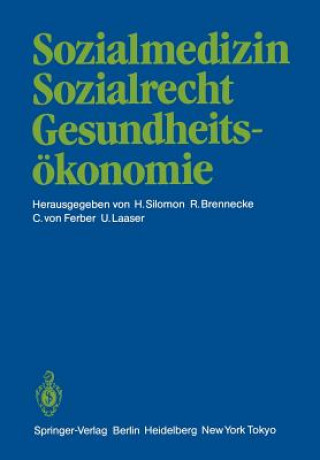 Sozialmedizin
Sozialrecht
Gesundheitsökonomie

Herausgegeben von H. Silomon R. Brennecke C. von Ferber U. Laaser

Springer-Verlag Berlin Heidelberg New York Tokyo